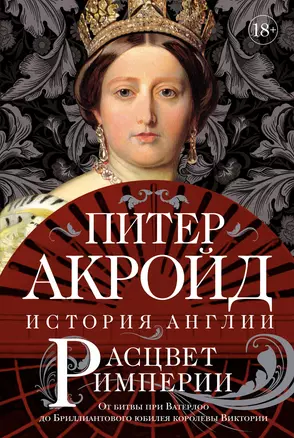 18+

ПИТЕР АКРОЙД

ИСТОРИЯ АНГЛИИ

РАСЦВЕТ ИМПЕРИИ

От битвы при Ватерлоо до Бриллиантового юбилея королевы Виктории